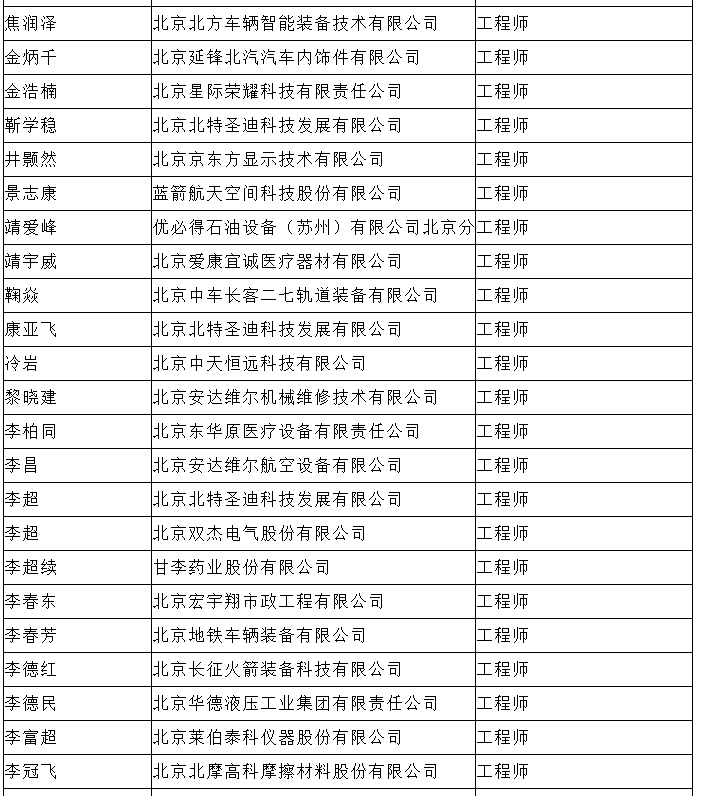 | | | |
|---|---|---|
| 焦润泽 | 北京北方车辆智能装备技术有限公司 | 工程师 |
| 金炳千 | 北京延锋北汽汽车内饰件有限公司 | 工程师 |
| 金浩楠 | 北京星际荣耀科技有限责任公司 | 工程师 |
| 靳学稳 | 北京北特圣迪科技发展有限公司 | 工程师 |
| 井颢然 | 北京京东方显示技术有限公司 | 工程师 |
| 景志康 | 蓝箭航天空间科技股份有限公司 | 工程师 |
| 靖爱峰 | 优必得石油设备（苏州）有限公司北京分 | 工程师 |
| 靖宇威 | 北京爱康宜诚医疗器材有限公司 | 工程师 |
| 鞠焱 | 北京中车长客二七轨道装备有限公司 | 工程师 |
| 康亚飞 | 北京北特圣迪科技发展有限公司 | 工程师 |
| 冷岩 | 北京中天恒远科技有限公司 | 工程师 |
| 黎晓建 | 北京安达维尔机械维修技术有限公司 | 工程师 |
| 李柏同 | 北京东华原医疗设备有限责任公司 | 工程师 |
| 李昌 | 北京安达维尔航空设备有限公司 | 工程师 |
| 李超 | 北京北特圣迪科技发展有限公司 | 工程师 |
| 李超 | 北京双杰电气股份有限公司 | 工程师 |
| 李超续 | 甘李药业股份有限公司 | 工程师 |
| 李春东 | 北京宏宇翔市政工程有限公司 | 工程师 |
| 李春芳 | 北京地铁车辆装备有限公司 | 工程师 |
| 李德红 | 北京长征火箭装备科技有限公司 | 工程师 |
| 李德民 | 北京华德液压工业集团有限责任公司 | 工程师 |
| 李富超 | 北京莱伯泰科仪器股份有限公司 | 工程师 |
| 李冠飞 | 北京北摩高科摩擦材料股份有限公司 | 工程师 |